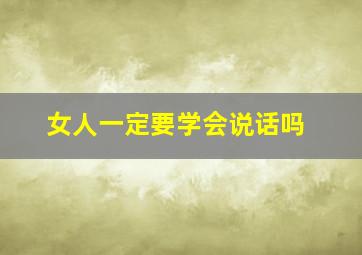 女人一定要学会说话吗